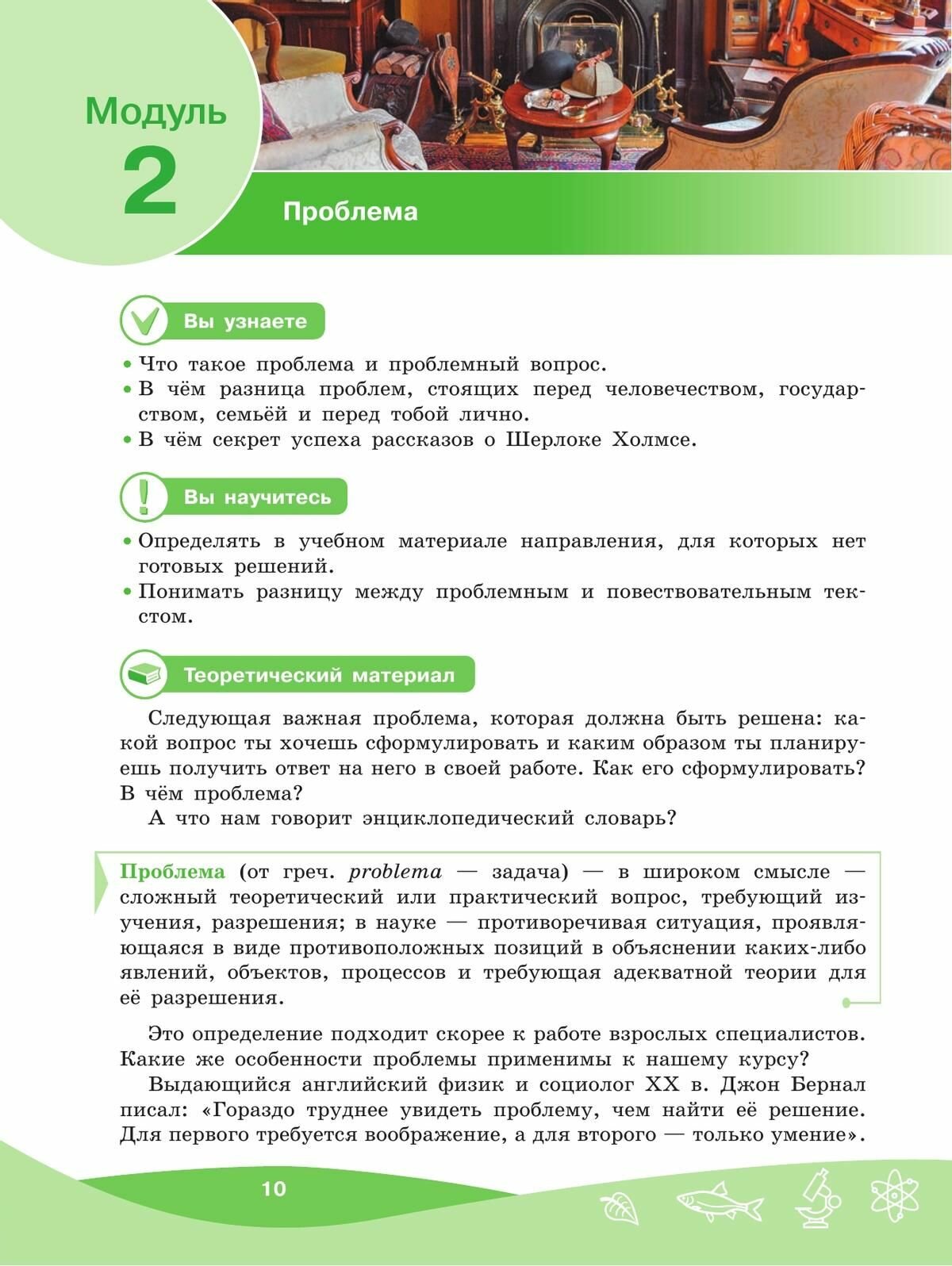 Модуль
2

Проблема

Вы узнаете

• Что такое проблема и проблемный вопрос.
• В чём разница проблем, стоящих перед человечеством, государством, семьёй и перед тобой лично.
• В чём секрет успеха рассказов о Шерлоке Холмсе.

Вы научитесь

• Определять в учебном материале направления, для которых нет готовых решений.
• Понимать разницу между проблемным и повествовательным текстом.

Теоретический материал

Следующая важная проблема, которая должна быть решена: какой вопрос ты хочешь сформулировать и каким образом ты планируешь получить ответ на него в своей работе. Как его сформулировать? В чём проблема?

А что нам говорит энциклопедический словарь?

Проблема (от греч. problema — задача) — в широком смысле — сложный теоретический или практический вопрос, требующий изучения, разрешения; в науке — противоречивая ситуация, проявляющаяся в виде противоположных позиций в объяснении каких-либо явлений, объектов, процессов и требующая адекватной теории для её разрешения.

Это определение подходит скорее к работе взрослых специалистов. Какие же особенности проблемы применимы к нашему курсу?

Выдающийся английский физик и социолог XX в. Джон Бернал писал: «Гораздо труднее увидеть проблему, чем найти её решение. Для первого требуется воображение, а для второго — только умение».

10